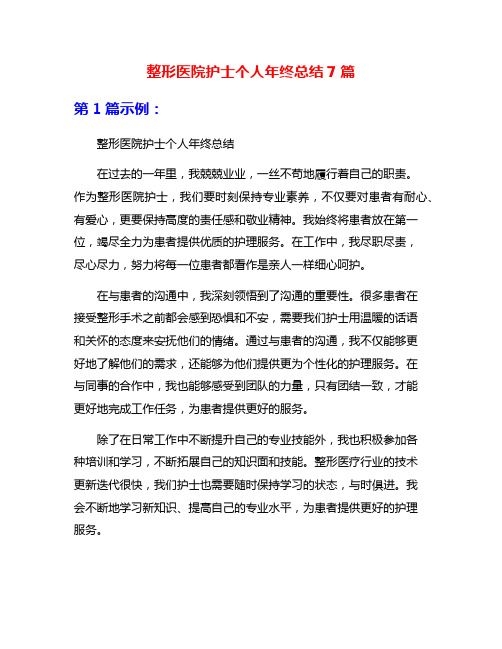 整形医院护士个人年终总结7篇

第1篇示例：

整形医院护士个人年终总结

在过去的一年里，我兢兢业业，一丝不苟地履行着自己的职责。作为整形医院护士，我们要时刻保持专业素养，不仅要对患者有耐心、有爱心，更要保持高度的责任感和敬业精神。我始终将患者放在第一位，竭尽全力为患者提供优质的护理服务。在工作中，我尽职尽责，尽心尽力，努力将每一位患者都看作是亲人一样细心呵护。

在与患者的沟通中，我深刻领悟到了沟通的重要性。很多患者在接受整形手术之前都会感到恐惧和不安，需要我们护士用温暖的话语和关怀的态度来安抚他们的情绪。通过与患者的沟通，我不仅能够更好地了解他们的需求，还能够为他们提供更为个性化的护理服务。在与同事的合作中，我也能够感受到团队的力量，只有团结一致，才能更好地完成工作任务，为患者提供更好的服务。

除了在日常工作中不断提升自己的专业技能外，我也积极参加各种培训和学习，不断拓展自己的知识面和技能。整形医疗行业的技术更新迭代很快，我们护士也需要随时保持学习的状态，与时俱进。我会不断地学习新知识、提高自己的专业水平，为患者提供更好的护理服务。